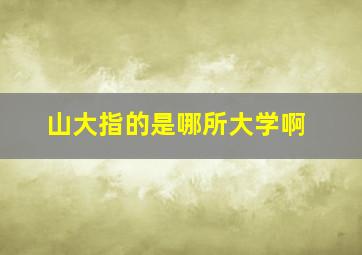 山大指的是哪所大学啊